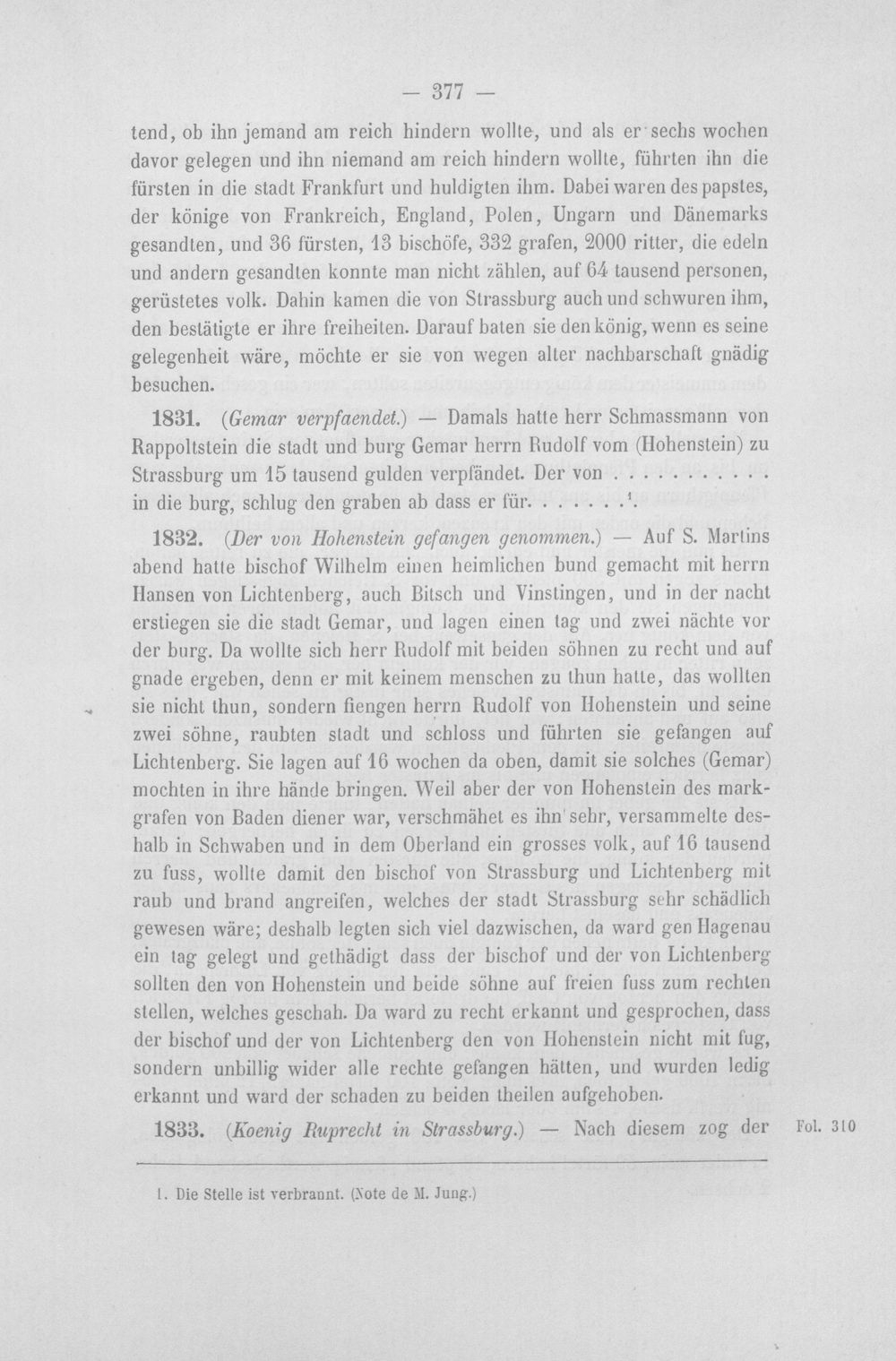 — 377 —

tend, ob ihn jemand am reich hindern wollte, und als er sechs wochen davor gelegen und ihn niemand am reich hindern wollte, führten ihn die fürsten in die stadt Frankfurt und huldigten ihm. Dabei waren des papstes, der könige von Frankreich, England, Polen, Ungarn und Dänemarks gesandten, und 36 fürsten, 13 bischöfe, 332 grafen, 2000 ritter, die edeln und andern gesandten konnte man nicht zählen, auf 64 tausend personen, gerüstetes volk. Dahin kamen die von Strassburg auch und schwuren ihm, den bestätigte er ihre freiheiten. Darauf baten sie den könig, wenn es seine gelegenheit wäre, möchte er sie von wegen alter nachbarschaft gnädig besuchen.

1831. (Gemar verpfaendet.) — Damals hatte herr Schmassmann von Rappoltstein die stadt und burg Gemar herrn Rudolf vom (Hohenstein) zu Strassburg um 15 tausend gulden verpfändet. Der von . . . . . . . . . . in die burg, schlug den graben ab dass er für. . . . . . .$^{1}$.

1832. (Der von Hohenstein gefangen genommen.) — Auf S. Martins abend hatte bischof Wilhelm einen heimlichen bund gemacht mit herrn Hansen von Lichtenberg, auch Bitsch und Vinstingen, und in der nacht erstiegen sie die stadt Gemar, und lagen einen tag und zwei nächte vor der burg. Da wollte sich herr Rudolf mit beiden söhnen zu recht und auf gnade ergeben, denn er mit keinem menschen zu thun hatte, das wollten sie nicht thun, sondern fiengen herrn Rudolf von Hohenstein und seine zwei söhne, raubten stadt und schloss und führten sie gefangen auf Lichtenberg. Sie lagen auf 16 wochen da oben, damit sie solches (Gemar) mochten in ihre hände bringen. Weil aber der von Hohenstein des markgrafen von Baden diener war, verschmähet es ihn sehr, versammelte deshalb in Schwaben und in dem Oberland ein grosses volk, auf 16 tausend zu fuss, wollte damit den bischof von Strassburg und Lichtenberg mit raub und brand angreifen, welches der stadt Strassburg sehr schädlich gewesen wäre; deshalb legten sich viel dazwischen, da ward gen Hagenau ein tag gelegt und gethädigt dass der bischof und der von Lichtenberg sollten den von Hohenstein und beide söhne auf freien fuss zum rechten stellen, welches geschah. Da ward zu recht erkannt und gesprochen, dass der bischof und der von Lichtenberg den von Hohenstein nicht mit fug, sondern unbillig wider alle rechte gefangen hätten, und wurden ledig erkannt und ward der schaden zu beiden theilen aufgehoben.

1833. (Koenig Ruprecht in Strassburg.) — Nach diesem zog der Fol. 310

1. Die Stelle ist verbrannt. (Note de M. Jung.)